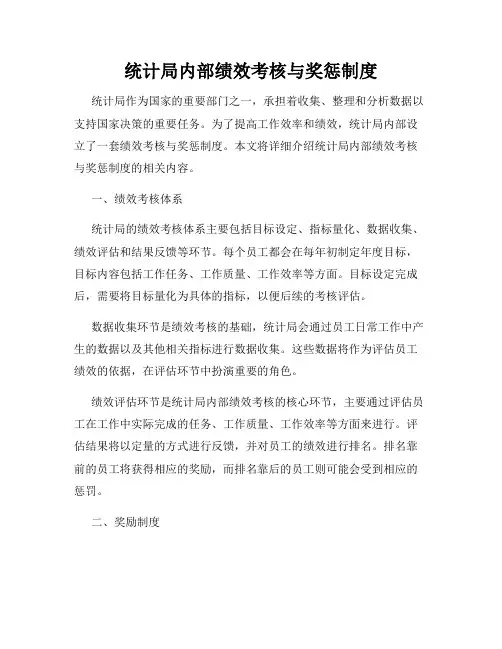 统计局内部绩效考核与奖惩制度

统计局作为国家的重要部门之一，承担着收集、整理和分析数据以支持国家决策的重要任务。为了提高工作效率和绩效，统计局内部设立了一套绩效考核与奖惩制度。本文将详细介绍统计局内部绩效考核与奖惩制度的相关内容。

一、绩效考核体系

统计局的绩效考核体系主要包括目标设定、指标量化、数据收集、绩效评估和结果反馈等环节。每个员工都会在每年初制定年度目标，目标内容包括工作任务、工作质量、工作效率等方面。目标设定完成后，需要将目标量化为具体的指标，以便后续的考核评估。

数据收集环节是绩效考核的基础，统计局会通过员工日常工作中产生的数据以及其他相关指标进行数据收集。这些数据将作为评估员工绩效的依据，在评估环节中扮演重要的角色。

绩效评估环节是统计局内部绩效考核的核心环节，主要通过评估员工在工作中实际完成的任务、工作质量、工作效率等方面来进行。评估结果将以定量的方式进行反馈，并对员工的绩效进行排名。排名靠前的员工将获得相应的奖励，而排名靠后的员工则可能会受到相应的惩罚。

二、奖励制度